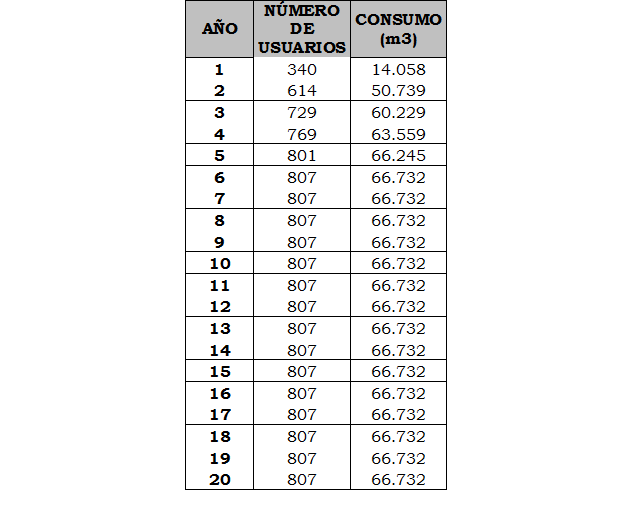 | AÑO | NÚMERO DE USUARIOS | CONSUMO (m3) |
|---|---|---|
| 1 | 340 | 14.058 |
| 2 | 614 | 50.739 |
| 3 | 729 | 60.229 |
| 4 | 769 | 63.559 |
| 5 | 801 | 66.245 |
| 6 | 807 | 66.732 |
| 7 | 807 | 66.732 |
| 8 | 807 | 66.732 |
| 9 | 807 | 66.732 |
| 10 | 807 | 66.732 |
| 11 | 807 | 66.732 |
| 12 | 807 | 66.732 |
| 13 | 807 | 66.732 |
| 14 | 807 | 66.732 |
| 15 | 807 | 66.732 |
| 16 | 807 | 66.732 |
| 17 | 807 | 66.732 |
| 18 | 807 | 66.732 |
| 19 | 807 | 66.732 |
| 20 | 807 | 66.732 |